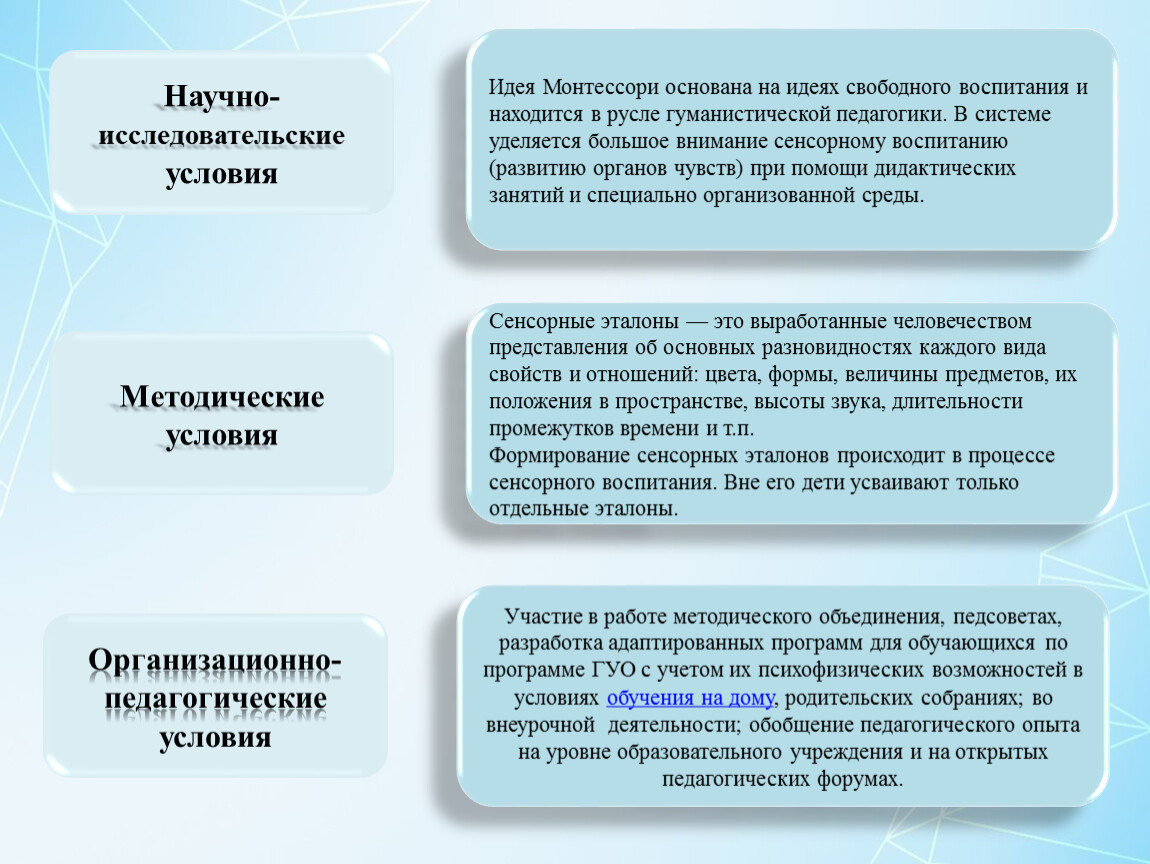 Научно-исследовательские условия

Идея Монтессори основана на идеях свободного воспитания и находится в русле гуманистической педагогики. В системе уделяется большое внимание сенсорному воспитанию (развитию органов чувств) при помощи дидактических занятий и специально организованной среды.

Методические условия

Сенсорные эталоны — это выработанные человечеством представления об основных разновидностях каждого вида свойств и отношений: цвета, формы, величины предметов, их положения в пространстве, высоты звука, длительности промежутков времени и т.п.
Формирование сенсорных эталонов происходит в процессе сенсорного воспитания. Вне его дети усваивают только отдельные эталоны.

Организационно-педагогические условия

Участие в работе методического объединения, педсоветах, разработка адаптированных программ для обучающихся по программе ГУО с учетом их психофизических возможностей в условиях обучения на дому, родительских собраниях; во внеурочной деятельности; обобщение педагогического опыта на уровне образовательного учреждения и на открытых педагогических форумах.